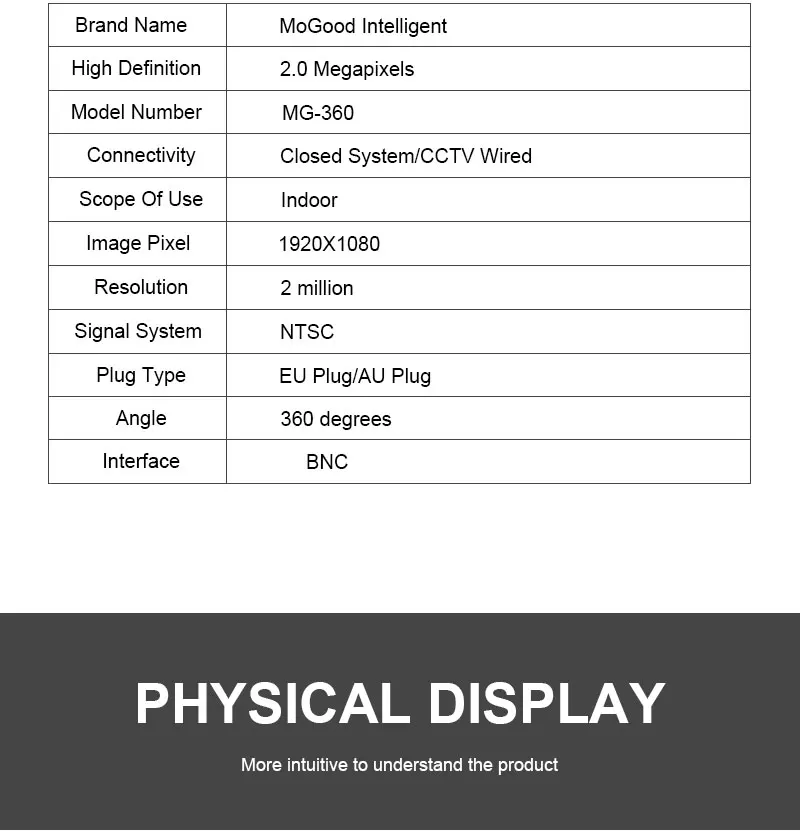 | Brand Name | MoGood Intelligent |
|---|---|
| High Definition | 2.0 Megapixels |
| Model Number | MG-360 |
| Connectivity | Closed System/CCTV Wired |
| Scope Of Use | Indoor |
| Image Pixel | 1920X1080 |
| Resolution | 2 million |
| Signal System | NTSC |
| Plug Type | EU Plug/AU Plug |
| Angle | 360 degrees |
| Interface | BNC |

PHYSICAL DISPLAY

More intuitive to understand the product